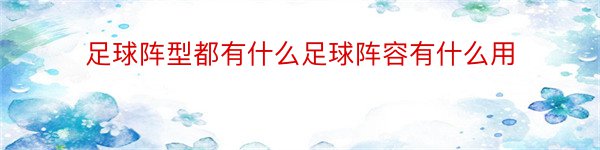 足球阵型都有什么足球阵容有什么用